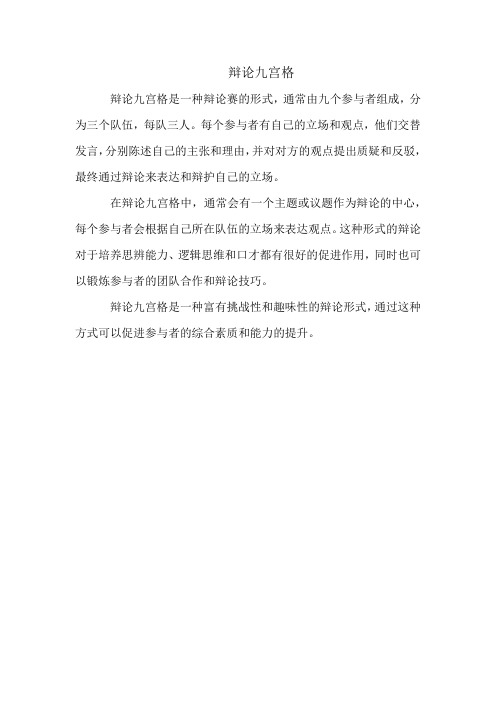 辩论九宫格

辩论九宫格是一种辩论赛的形式，通常由九个参与者组成，分为三个队伍，每队三人。每个参与者有自己的立场和观点，他们交替发言，分别陈述自己的主张和理由，并对对方的观点提出质疑和反驳，最终通过辩论来表达和辩护自己的立场。

在辩论九宫格中，通常会有一个主题或议题作为辩论的中心，每个参与者会根据自己所在队伍的立场来表达观点。这种形式的辩论对于培养思辨能力、逻辑思维和口才都有很好的促进作用，同时也可以锻炼参与者的团队合作和辩论技巧。

辩论九宫格是一种富有挑战性和趣味性的辩论形式，通过这种方式可以促进参与者的综合素质和能力的提升。